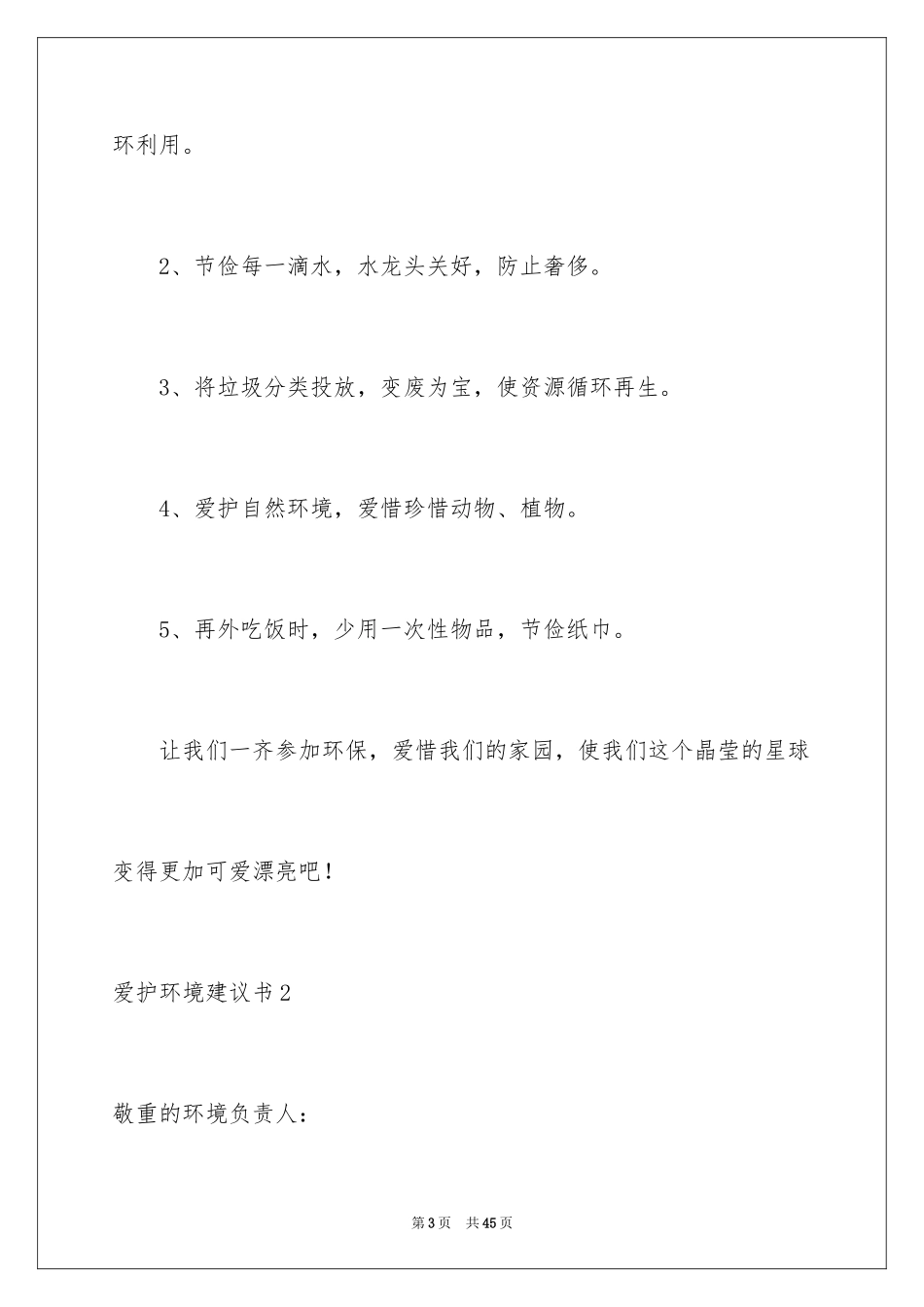 环利用。

2、节俭每一滴水，水龙头关好，防止奢侈。

3、将垃圾分类投放，变废为宝，使资源循环再生。

4、爱护自然环境，爱惜珍惜动物、植物。

5、再外吃饭时，少用一次性物品，节俭纸巾。

让我们一齐参加环保，爱惜我们的家园，使我们这个晶莹的星球变得更加可爱漂亮吧！

爱护环境建议书2

敬重的环境负责人：

第3页 共45页